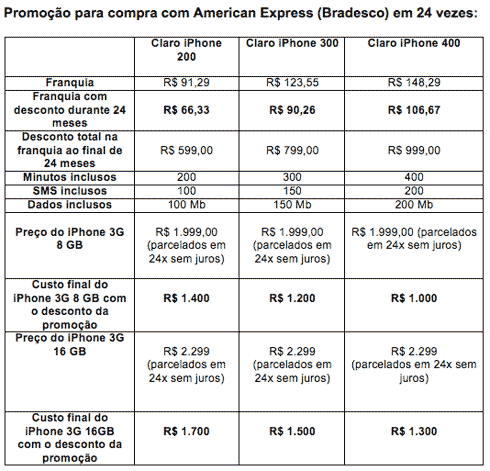 Promoção para compra com American Express (Bradesco) em 24 vezes:

| | Claro iPhone 200 | Claro iPhone 300 | Claro iPhone 400 |
|---|---|---|---|
| Franquia | R$ 91,29 | R$ 123,55 | R$ 148,29 |
| Franquia com desconto durante 24 meses | R$ 66,33 | R$ 90,26 | R$ 106,67 |
| Desconto total na franquia ao final de 24 meses | R$ 599,00 | R$ 799,00 | R$ 999,00 |
| Minutos inclusos | 200 | 300 | 400 |
| SMS inclusos | 100 | 150 | 200 |
| Dados inclusos | 100 Mb | 150 Mb | 200 Mb |
| Preço do iPhone 3G 8 GB | R$ 1.999,00 (parcelados em 24x sem juros) | R$ 1.999,00 (parcelados em 24x sem juros) | R$ 1.999,00 (parcelados em 24x sem juros) |
| Custo final do iPhone 3G 8 GB com o desconto da promoção | R$ 1.400 | R$ 1.200 | R$ 1.000 |
| Preço do iPhone 3G 16 GB | R$ 2.299 (parcelados em 24x sem juros) | R$ 2.299 (parcelados em 24x sem juros) | R$ 2.299 (parcelados em 24x sem juros) |
| Custo final do iPhone 3G 16GB com o desconto da promoção | R$ 1.700 | R$ 1.500 | R$ 1.300 |